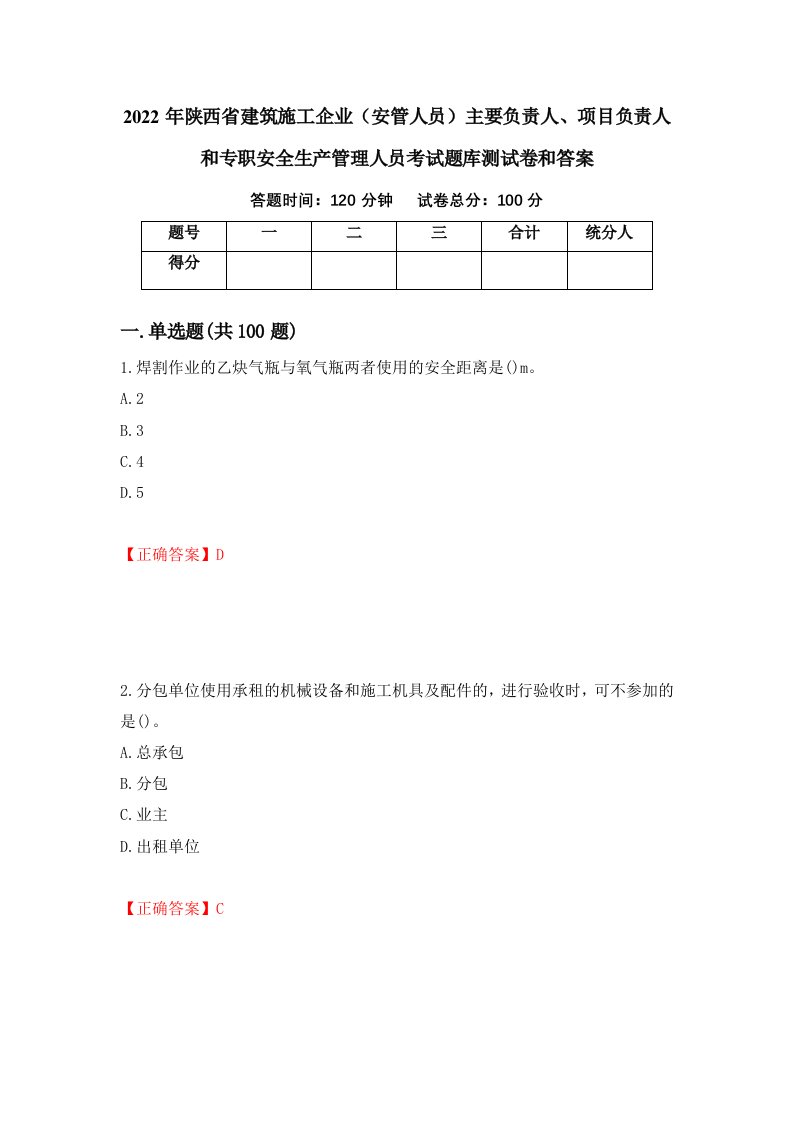 2022年陕西省建筑施工企业（安管人员）主要负责人、项目负责人和专职安全生产管理人员考试题库测试卷和答案

答题时间：120分钟　试卷总分：100分

| 题号 | 一 | 二 | 三 | 合计 | 统分人 |
|---|---|---|---|---|---|
| 得分 | | | | | |

一.单选题(共100题)

1.焊割作业的乙炔气瓶与氧气瓶两者使用的安全距离是()m。

A.2

B.3

C.4

D.5

【正确答案】D

2.分包单位使用承租的机械设备和施工机具及配件的，进行验收时，可不参加的是()。

A.总承包

B.分包

C.业主

D.出租单位

【正确答案】C